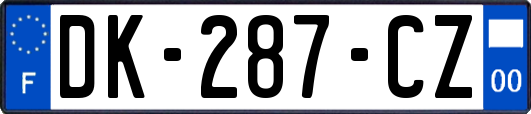 F
DK-287-CZ
00